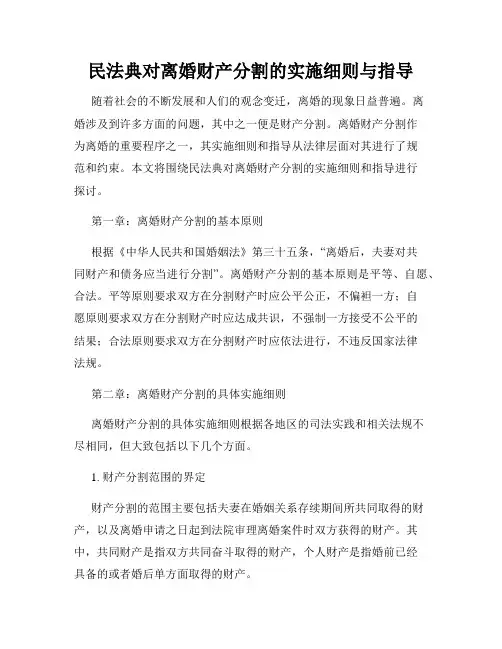 民法典对离婚财产分割的实施细则与指导

随着社会的不断发展和人们的观念变迁，离婚的现象日益普遍。离婚涉及到许多方面的问题，其中之一便是财产分割。离婚财产分割作为离婚的重要程序之一，其实施细则和指导从法律层面对其进行了规范和约束。本文将围绕民法典对离婚财产分割的实施细则和指导进行探讨。

第一章：离婚财产分割的基本原则

根据《中华人民共和国婚姻法》第三十五条，“离婚后，夫妻对共同财产和债务应当进行分割”。离婚财产分割的基本原则是平等、自愿、合法。平等原则要求双方在分割财产时应公平公正，不偏袒一方；自愿原则要求双方在分割财产时应达成共识，不强制一方接受不公平的结果；合法原则要求双方在分割财产时应依法进行，不违反国家法律法规。

第二章：离婚财产分割的具体实施细则

离婚财产分割的具体实施细则根据各地区的司法实践和相关法规不尽相同，但大致包括以下几个方面。

1. 财产分割范围的界定

财产分割的范围主要包括夫妻在婚姻关系存续期间所共同取得的财产，以及离婚申请之日起到法院审理离婚案件时双方获得的财产。其中，共同财产是指双方共同奋斗取得的财产，个人财产是指婚前已经具备的或者婚后单方面取得的财产。